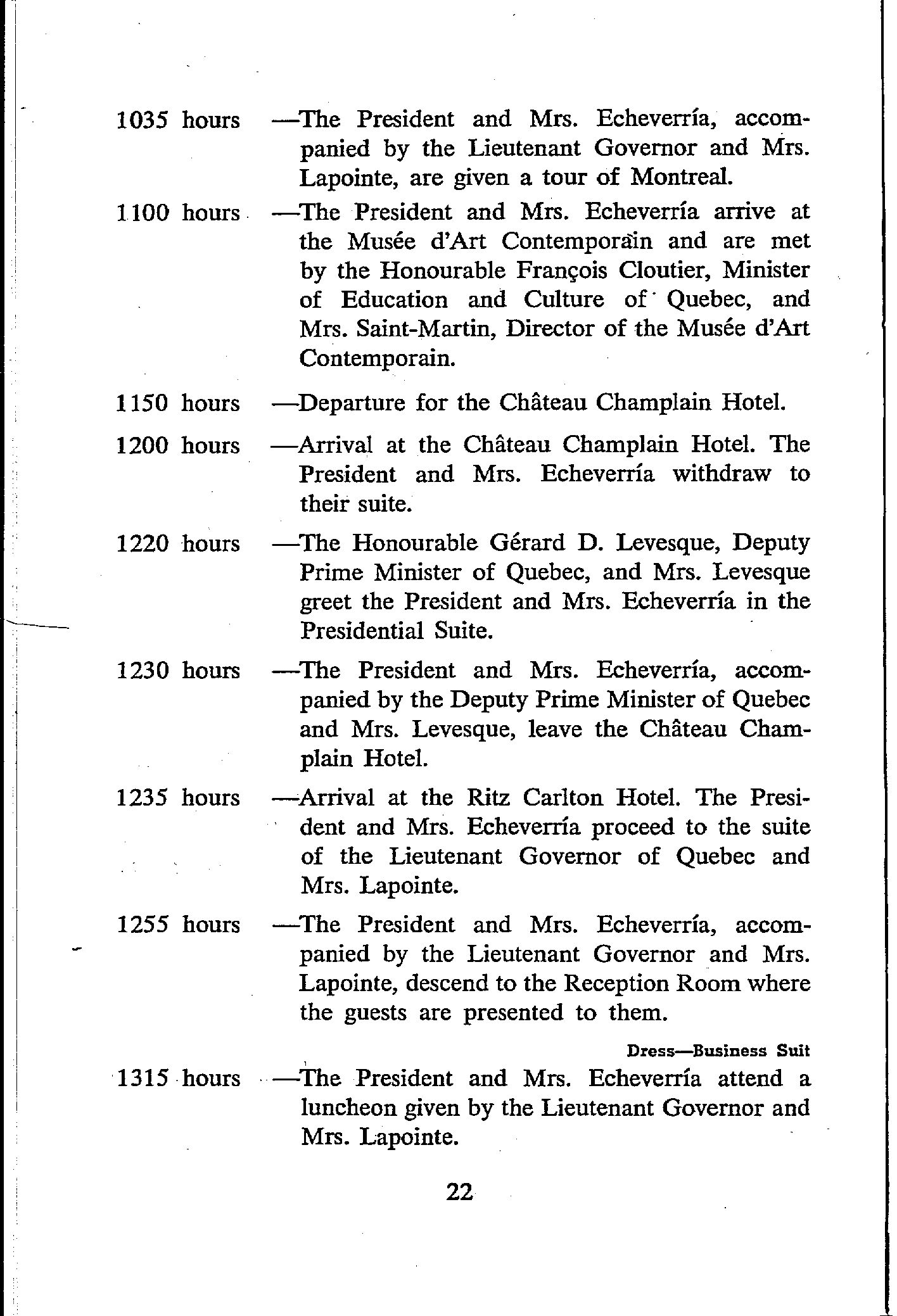 1035 hours —The President and Mrs. Echeverría, accompanied by the Lieutenant Governor and Mrs. Lapointe, are given a tour of Montreal.

1100 hours —The President and Mrs. Echeverría arrive at the Musée d'Art Contemporain and are met by the Honourable François Cloutier, Minister of Education and Culture of Quebec, and Mrs. Saint-Martin, Director of the Musée d'Art Contemporain.

1150 hours —Departure for the Château Champlain Hotel.

1200 hours —Arrival at the Château Champlain Hotel. The President and Mrs. Echeverría withdraw to their suite.

1220 hours —The Honourable Gérard D. Levesque, Deputy Prime Minister of Quebec, and Mrs. Levesque greet the President and Mrs. Echeverría in the Presidential Suite.

1230 hours —The President and Mrs. Echeverría, accompanied by the Deputy Prime Minister of Quebec and Mrs. Levesque, leave the Château Champlain Hotel.

1235 hours —Arrival at the Ritz Carlton Hotel. The President and Mrs. Echeverría proceed to the suite of the Lieutenant Governor of Quebec and Mrs. Lapointe.

1255 hours —The President and Mrs. Echeverría, accompanied by the Lieutenant Governor and Mrs. Lapointe, descend to the Reception Room where the guests are presented to them.

Dress—Business Suit

1315 hours —The President and Mrs. Echeverría attend a luncheon given by the Lieutenant Governor and Mrs. Lapointe.

22